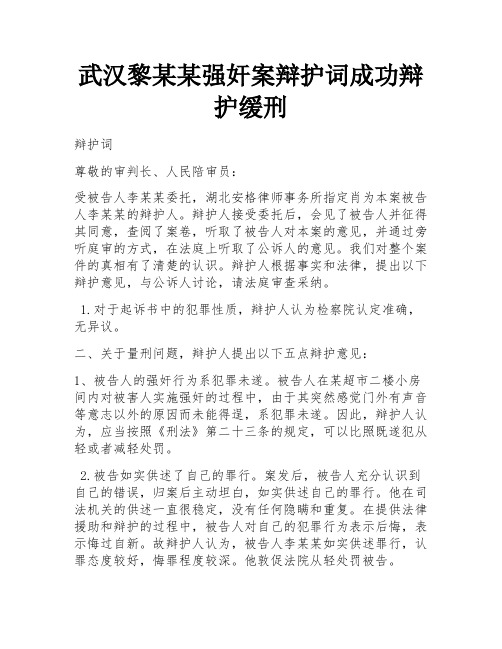 武汉黎某某强奸案辩护词成功辩护缓刑

辩护词

尊敬的审判长、人民陪审员：

受被告人李某某委托，湖北安格律师事务所指定肖为本案被告人李某某的辩护人。辩护人接受委托后，会见了被告人并征得其同意，查阅了案卷，听取了被告人对本案的意见，并通过旁听庭审的方式，在法庭上听取了公诉人的意见。我们对整个案件的真相有了清楚的认识。辩护人根据事实和法律，提出以下辩护意见，与公诉人讨论，请法庭审查采纳。

1. 对于起诉书中的犯罪性质，辩护人认为检察院认定准确，无异议。

二、关于量刑问题，辩护人提出以下五点辩护意见：

1、被告人的强奸行为系犯罪未遂。被告人在某超市二楼小房间内对被害人实施强奸的过程中，由于其突然感觉门外有声音等意志以外的原因而未能得逞，系犯罪未遂。因此，辩护人认为，应当按照《刑法》第二十三条的规定，可以比照既遂犯从轻或者减轻处罚。

2. 被告如实供述了自己的罪行。案发后，被告人充分认识到自己的错误，归案后主动坦白，如实供述自己的罪行。他在司法机关的供述一直很稳定，没有任何隐瞒和重复。在提供法律援助和辩护的过程中，被告人对自己的犯罪行为表示后悔，表示悔过自新。故辩护人认为，被告人李某某如实供述罪行，认罪态度较好，悔罪程度较深。他敦促法院从轻处罚被告。